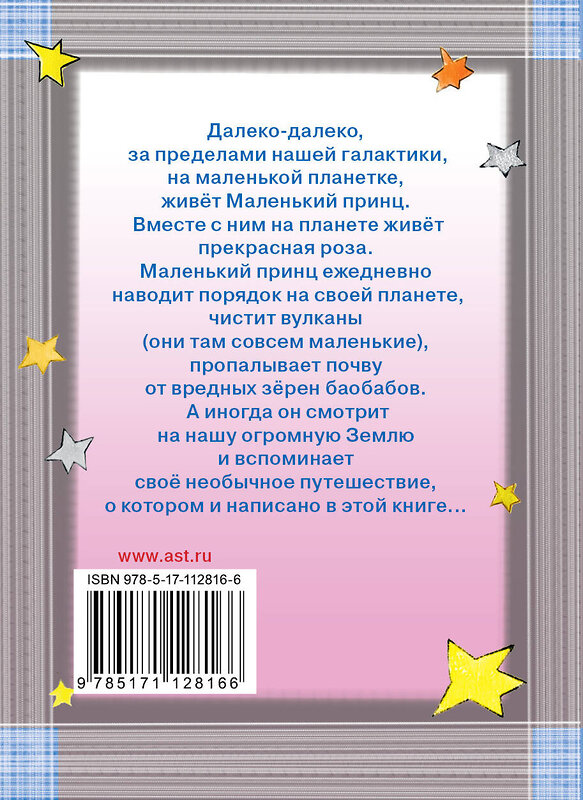 Далеко-далеко,
за пределами нашей галактики,
на маленькой планетке,
живёт Маленький принц.
Вместе с ним на планете живёт
прекрасная роза.
Маленький принц ежедневно
наводит порядок на своей планете,
чистит вулканы
(они там совсем маленькие),
пропалывает почву
от вредных зёрен баобабов.
А иногда он смотрит
на нашу огромную Землю
и вспоминает
своё необычное путешествие,
о котором и написано в этой книге…

www.ast.ru

ISBN 978-5-17-112816-6

9 785171 128166